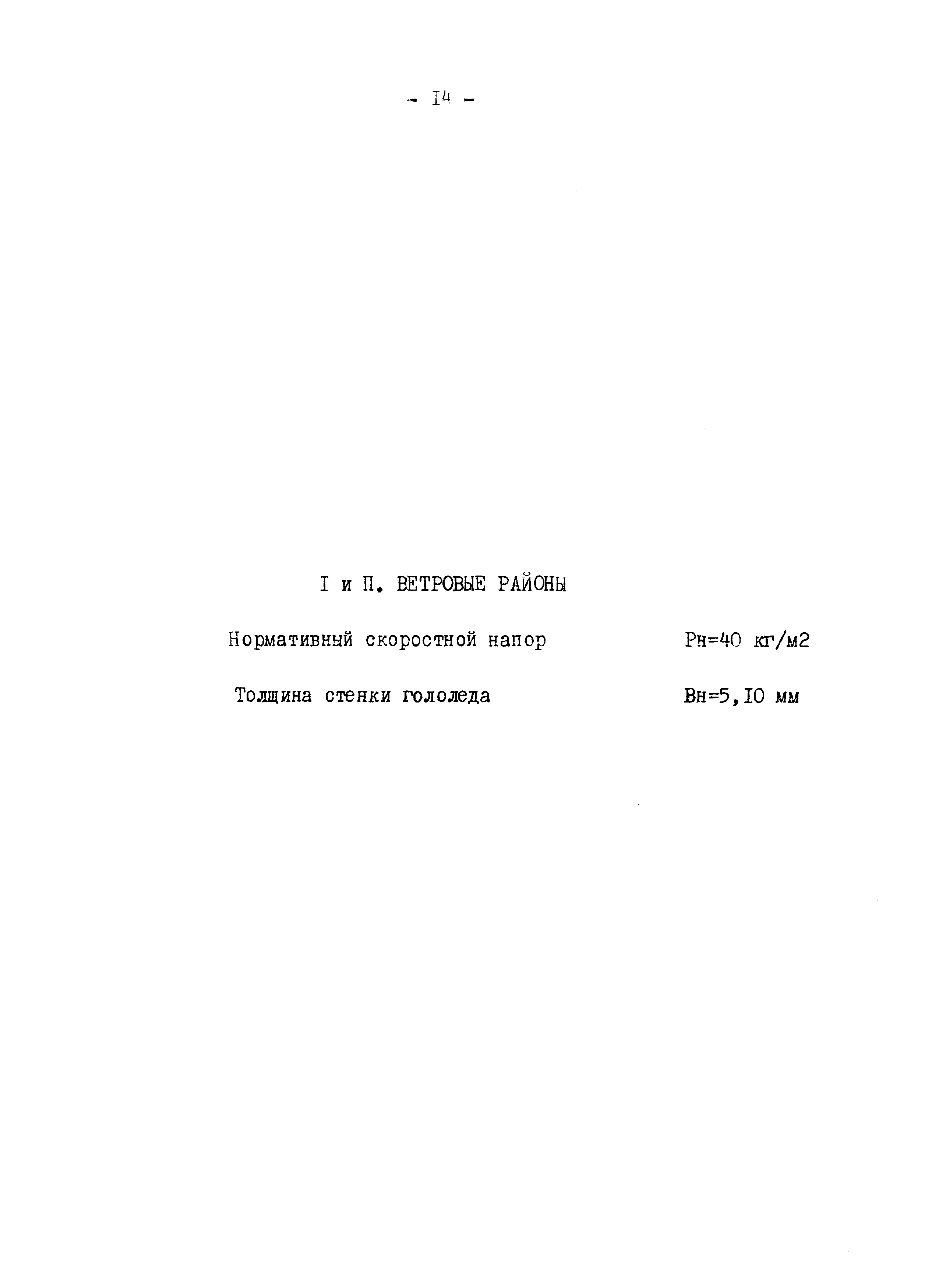 - I4 -

I и П. ВЕТРОВЫЕ РАЙОНЫ

Нормативный скоростной напор Рн=40 кг/м2

Толщина стенки гололеда Вн=5,I0 мм